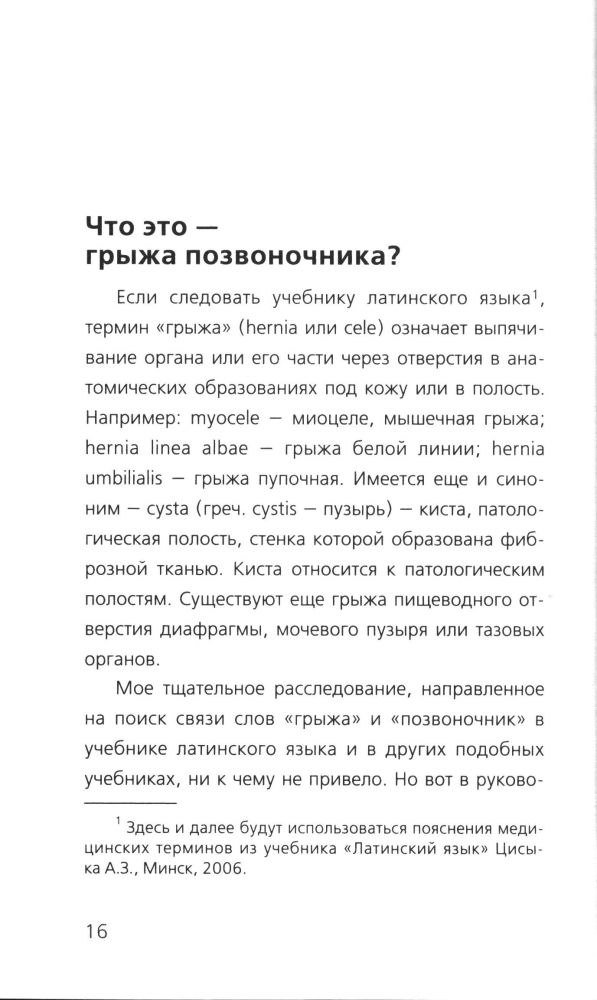 Что это — грыжа позвоночника?

Если следовать учебнику латинского языка$^1$, термин «грыжа» (hernia или cele) означает выпячивание органа или его части через отверстия в анатомических образованиях под кожу или в полость. Например: myocele — миоцеле, мышечная грыжа; hernia linea albae — грыжа белой линии; hernia umbilialis — грыжа пупочная. Имеется еще и синоним — cysta (греч. cystis — пузырь) — киста, патологическая полость, стенка которой образована фиброзной тканью. Киста относится к патологическим полостям. Существуют еще грыжа пищеводного отверстия диафрагмы, мочевого пузыря или тазовых органов.

Мое тщательное расследование, направленное на поиск связи слов «грыжа» и «позвоночник» в учебнике латинского языка и в других подобных учебниках, ни к чему не привело. Но вот в руково-

$^1$ Здесь и далее будут использоваться пояснения медицинских терминов из учебника «Латинский язык» Цисыка А.З., Минск, 2006.

16